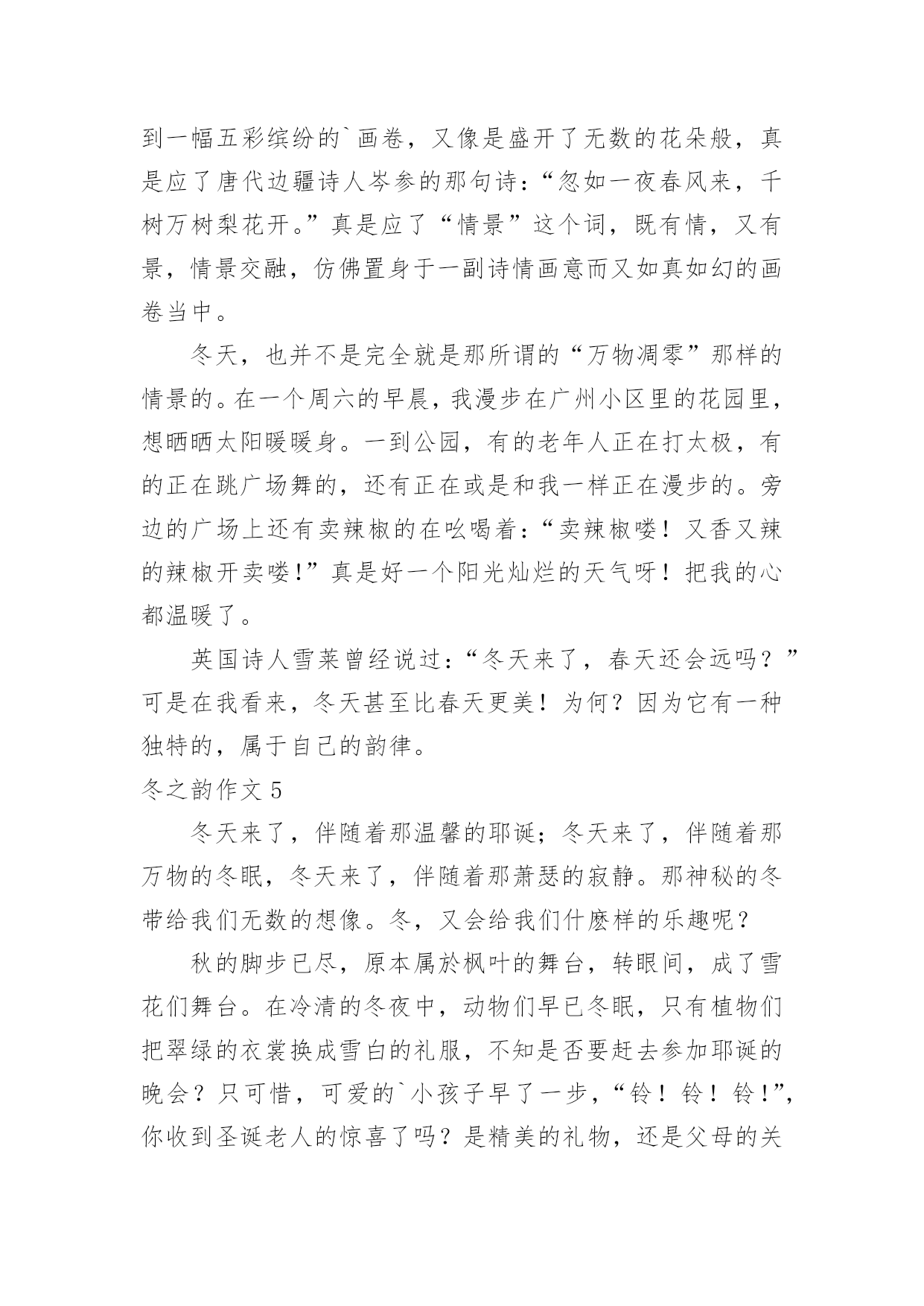 到一幅五彩缤纷的`画卷，又像是盛开了无数的花朵般，真是应了唐代边疆诗人岑参的那句诗：“忽如一夜春风来，千树万树梨花开。”真是应了“情景”这个词，既有情，又有景，情景交融，仿佛置身于一副诗情画意而又如真如幻的画卷当中。

冬天，也并不是完全就是那所谓的“万物凋零”那样的情景的。在一个周六的早晨，我漫步在广州小区里的花园里，想晒晒太阳暖暖身。一到公园，有的老年人正在打太极，有的正在跳广场舞的，还有正在或是和我一样正在漫步的。旁边的广场上还有卖辣椒的在吆喝着：“卖辣椒喽！又香又辣的辣椒开卖喽！”真是好一个阳光灿烂的天气呀！把我的心都温暖了。

英国诗人雪莱曾经说过：“冬天来了，春天还会远吗？”可是在我看来，冬天甚至比春天更美！为何？因为它有一种独特的，属于自己的韵律。

冬之韵作文 5

冬天来了，伴随着那温馨的耶诞；冬天来了，伴随着那万物的冬眠，冬天来了，伴随着那萧瑟的寂静。那神秘的冬带给我们无数的想像。冬，又会给我们什麽样的乐趣呢？

秋的脚步已尽，原本属於枫叶的舞台，转眼间，成了雪花们舞台。在冷清的冬夜中，动物们早已冬眠，只有植物们把翠绿的衣裳换成雪白的礼服，不知是否要赶去参加耶诞的晚会？只可惜，可爱的`小孩子早了一步，“铃！铃！铃！”，你收到圣诞老人的惊喜了吗？是精美的礼物，还是父母的关